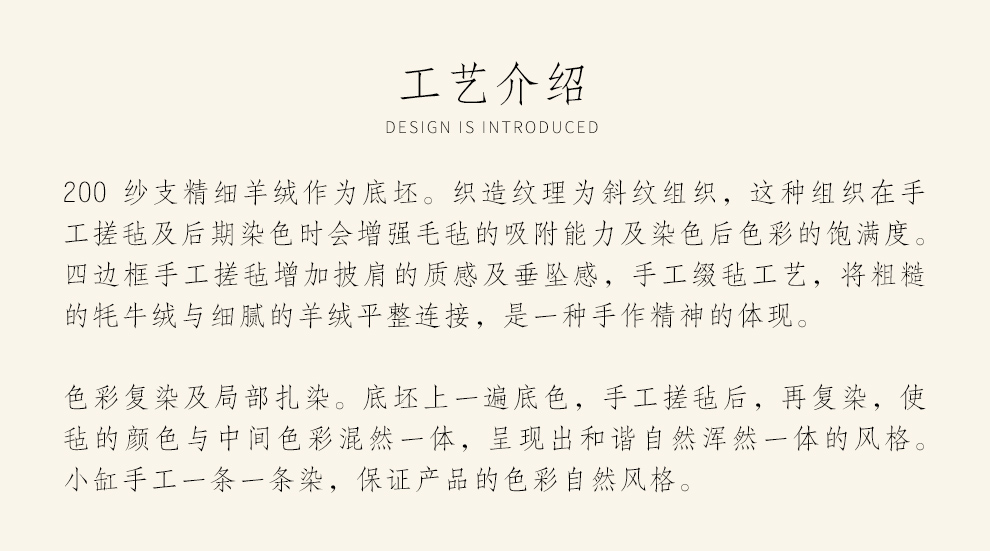 工艺介绍
DESIGN IS INTRODUCED

200 纱支精细羊绒作为底坯。织造纹理为斜纹组织，这种组织在手工搓毡及后期染色时会增强毛毡的吸附能力及染色后色彩的饱满度。四边框手工搓毡增加披肩的质感及垂坠感，手工缀毡工艺，将粗糙的牦牛绒与细腻的羊绒平整连接，是一种手作精神的体现。

色彩复染及局部扎染。底坯上一遍底色，手工搓毡后，再复染，使毡的颜色与中间色彩混然一体，呈现出和谐自然浑然一体的风格。小缸手工一条一条染，保证产品的色彩自然风格。